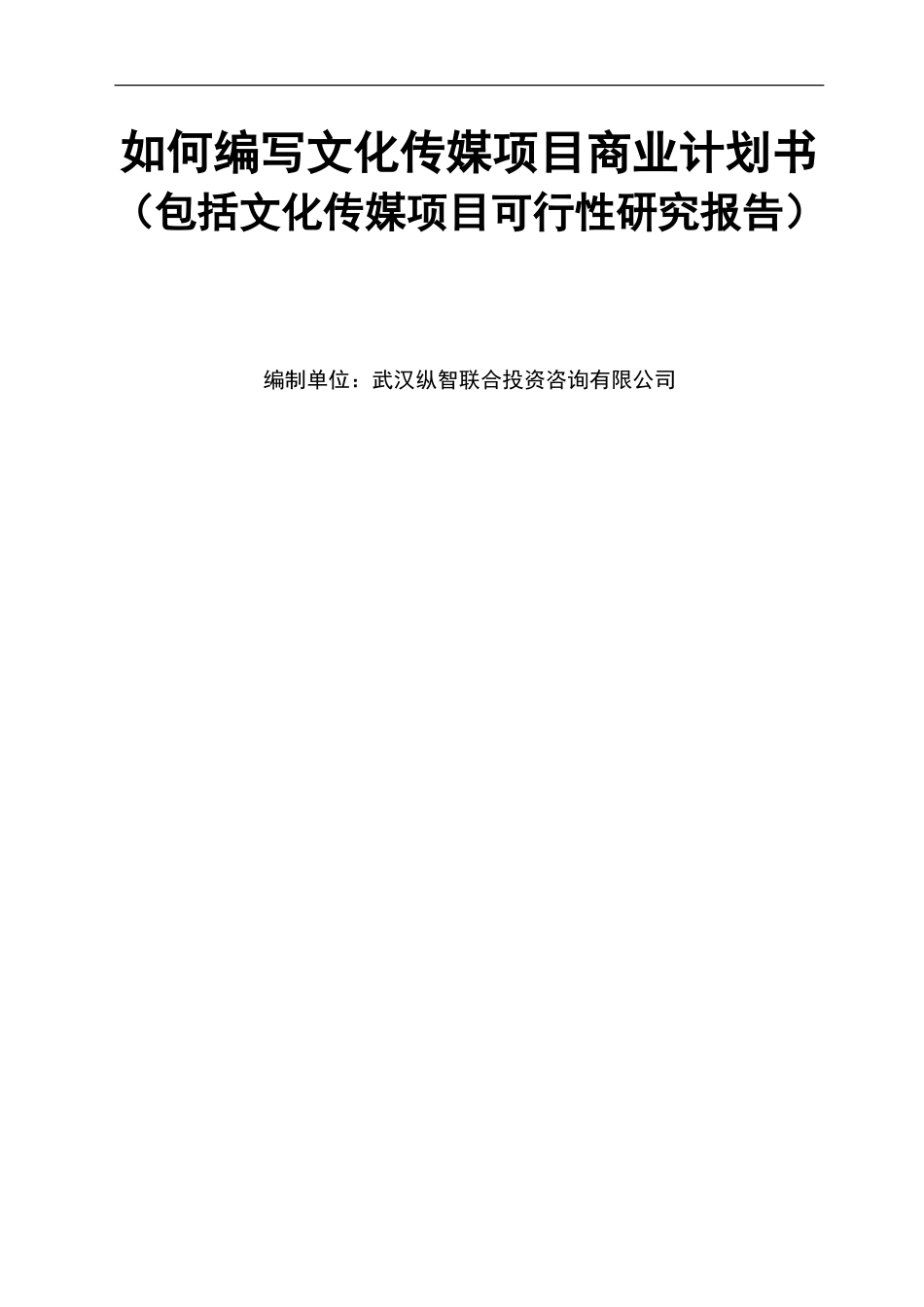 如何编写文化传媒项目商业计划书
（包括文化传媒项目可行性研究报告）

编制单位：武汉纵智联合投资咨询有限公司